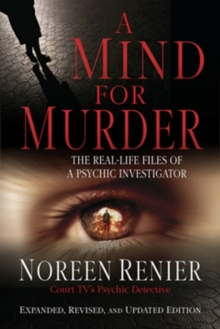 A MIND FOR MURDER

THE REAL-LIFE FILES OF A PSYCHIC INVESTIGATOR

NOREEN RENIER
Court TV's Psychic Detective

EXPANDED, REVISED, AND UPDATED EDITION